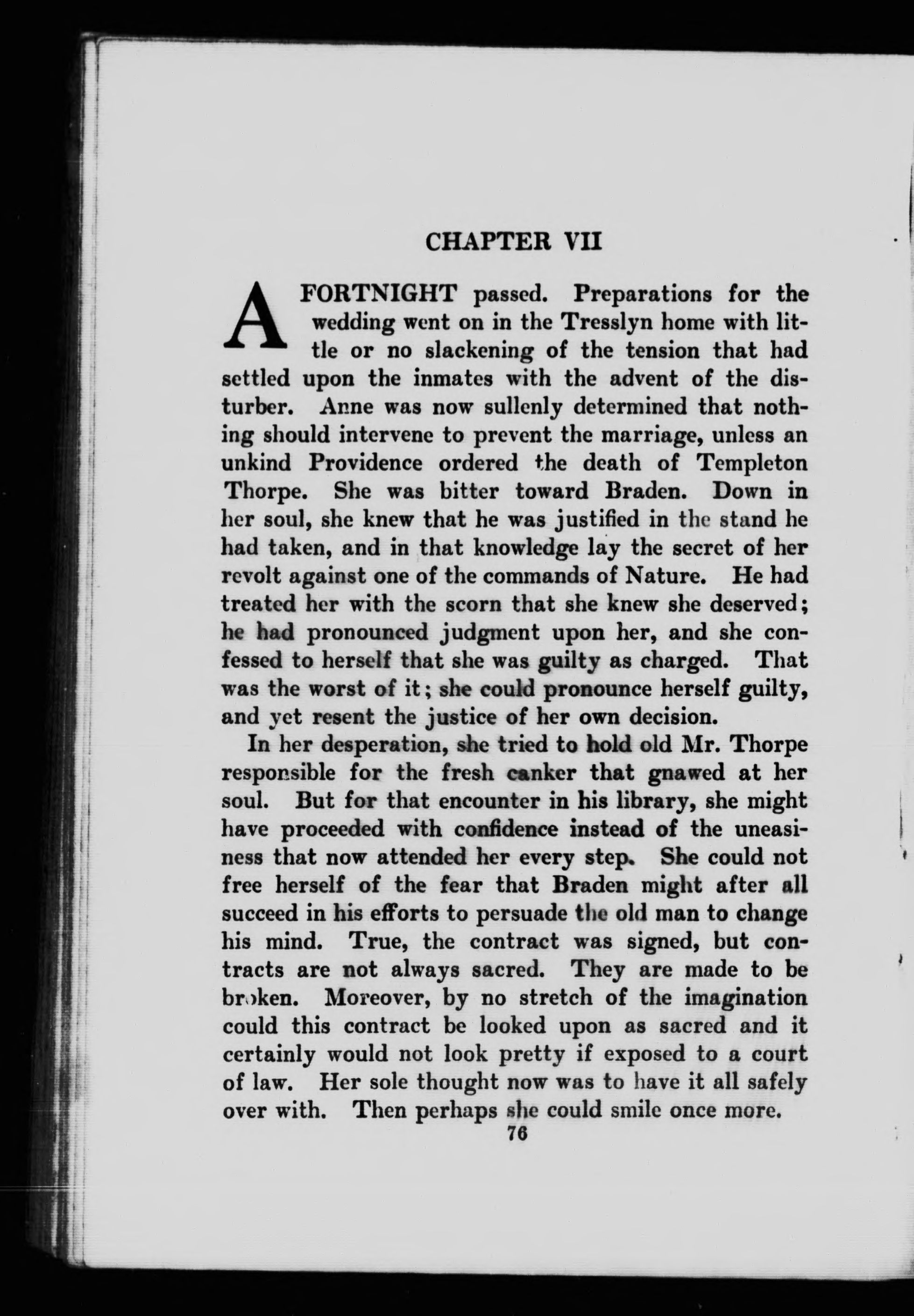 CHAPTER VII

A FORTNIGHT passed. Preparations for the wedding went on in the Tresslyn home with little or no slackening of the tension that had settled upon the inmates with the advent of the disturber. Anne was now sullenly determined that nothing should intervene to prevent the marriage, unless an unkind Providence ordered the death of Templeton Thorpe. She was bitter toward Braden. Down in her soul, she knew that he was justified in the stand he had taken, and in that knowledge lay the secret of her revolt against one of the commands of Nature. He had treated her with the scorn that she knew she deserved; he had pronounced judgment upon her, and she confessed to herself that she was guilty as charged. That was the worst of it; she could pronounce herself guilty, and yet resent the justice of her own decision.

In her desperation, she tried to hold old Mr. Thorpe responsible for the fresh canker that gnawed at her soul. But for that encounter in his library, she might have proceeded with confidence instead of the uneasiness that now attended her every step. She could not free herself of the fear that Braden might after all succeed in his efforts to persuade the old man to change his mind. True, the contract was signed, but contracts are not always sacred. They are made to be broken. Moreover, by no stretch of the imagination could this contract be looked upon as sacred and it certainly would not look pretty if exposed to a court of law. Her sole thought now was to have it all safely over with. Then perhaps she could smile once more.

76